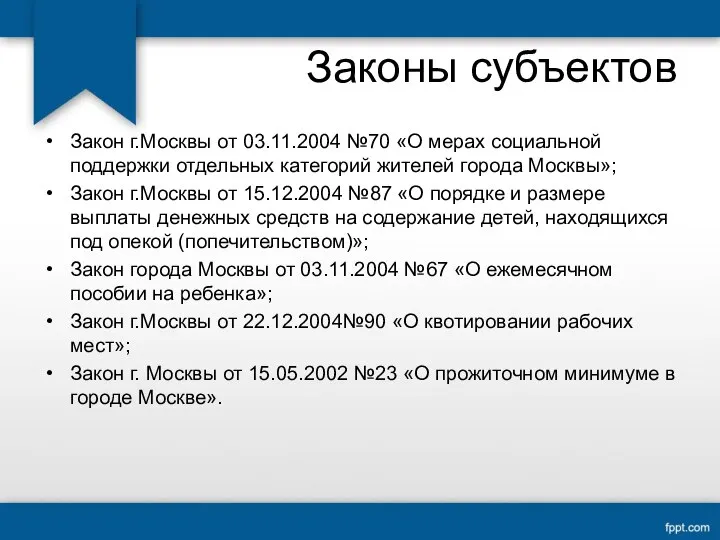 Законы субъектов

• Закон г.Москвы от 03.11.2004 №70 «О мерах социальной поддержки отдельных категорий жителей города Москвы»;
• Закон г.Москвы от 15.12.2004 №87 «О порядке и размере выплаты денежных средств на содержание детей, находящихся под опекой (попечительством)»;
• Закон города Москвы от 03.11.2004 №67 «О ежемесячном пособии на ребенка»;
• Закон г.Москвы от 22.12.2004№90 «О квотировании рабочих мест»;
• Закон г. Москвы от 15.05.2002 №23 «О прожиточном минимуме в городе Москве».

fppt.com